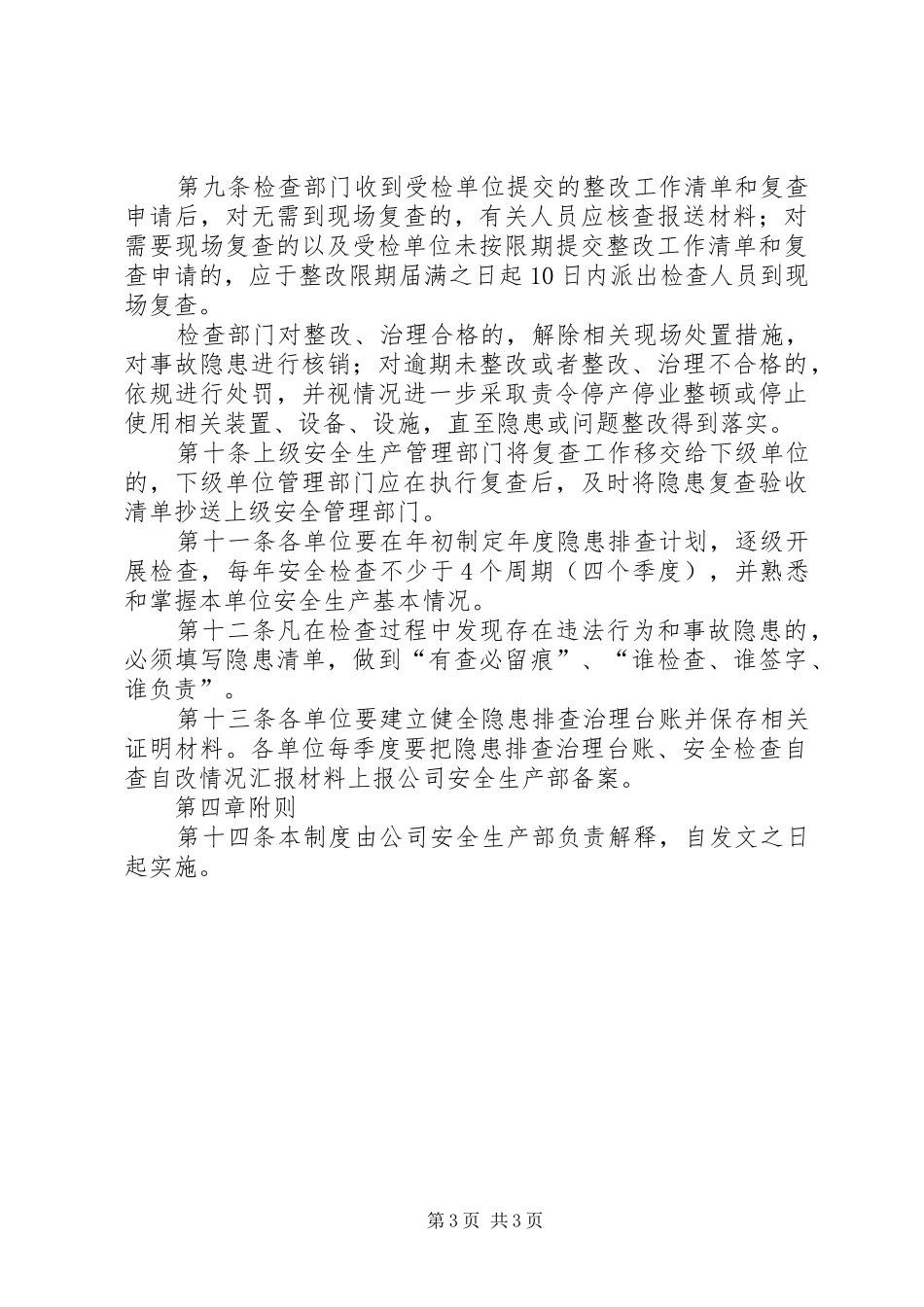 第九条检查部门收到受检单位提交的整改工作清单和复查申请后，对无需到现场复查的，有关人员应核查报送材料；对需要现场复查的以及受检单位未按限期提交整改工作清单和复查申请的，应于整改限期届满之日起10日内派出检查人员到现场复查。

检查部门对整改、治理合格的，解除相关现场处置措施，对事故隐患进行核销；对逾期未整改或者整改、治理不合格的，依规进行处罚，并视情况进一步采取责令停产停业整顿或停止使用相关装置、设备、设施，直至隐患或问题整改得到落实。

第十条上级安全生产管理部门将复查工作移交给下级单位的，下级单位管理部门应在执行复查后，及时将隐患复查验收清单抄送上级安全管理部门。

第十一条各单位要在年初制定年度隐患排查计划，逐级开展检查，每年安全检查不少于4个周期（四个季度），并熟悉和掌握本单位安全生产基本情况。

第十二条凡在检查过程中发现存在违法行为和事故隐患的，必须填写隐患清单，做到“有查必留痕”、“谁检查、谁签字、谁负责”。

第十三条各单位要建立健全隐患排查治理台账并保存相关证明材料。各单位每季度要把隐患排查治理台账、安全检查自查自改情况汇报材料上报公司安全生产部备案。

第四章附则

第十四条本制度由公司安全生产部负责解释，自发文之日起实施。

第3页 共3页